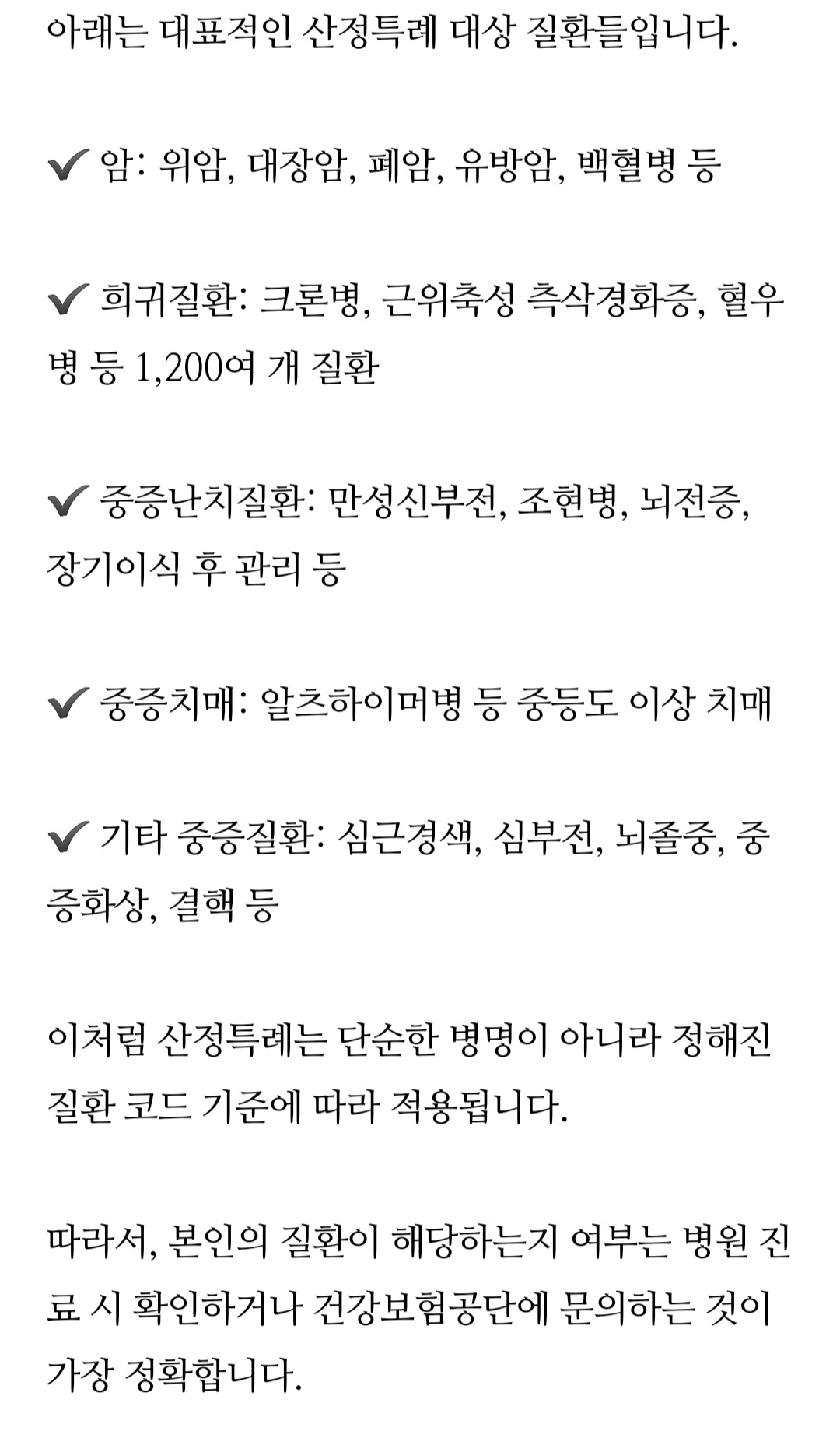 아래는 대표적인 산정특례 대상 질환들입니다.

✔ 암: 위암, 대장암, 폐암, 유방암, 백혈병 등

✔ 희귀질환: 크론병, 근위축성 측삭경화증, 혈우병 등 1,200여 개 질환

✔ 중증난치질환: 만성신부전, 조현병, 뇌전증, 장기이식 후 관리 등

✔ 중증치매: 알츠하이머병 등 중등도 이상 치매

✔ 기타 중증질환: 심근경색, 심부전, 뇌졸중, 중증화상, 결핵 등

이처럼 산정특례는 단순한 병명이 아니라 정해진 질환 코드 기준에 따라 적용됩니다.

따라서, 본인의 질환이 해당하는지 여부는 병원 진료 시 확인하거나 건강보험공단에 문의하는 것이 가장 정확합니다.